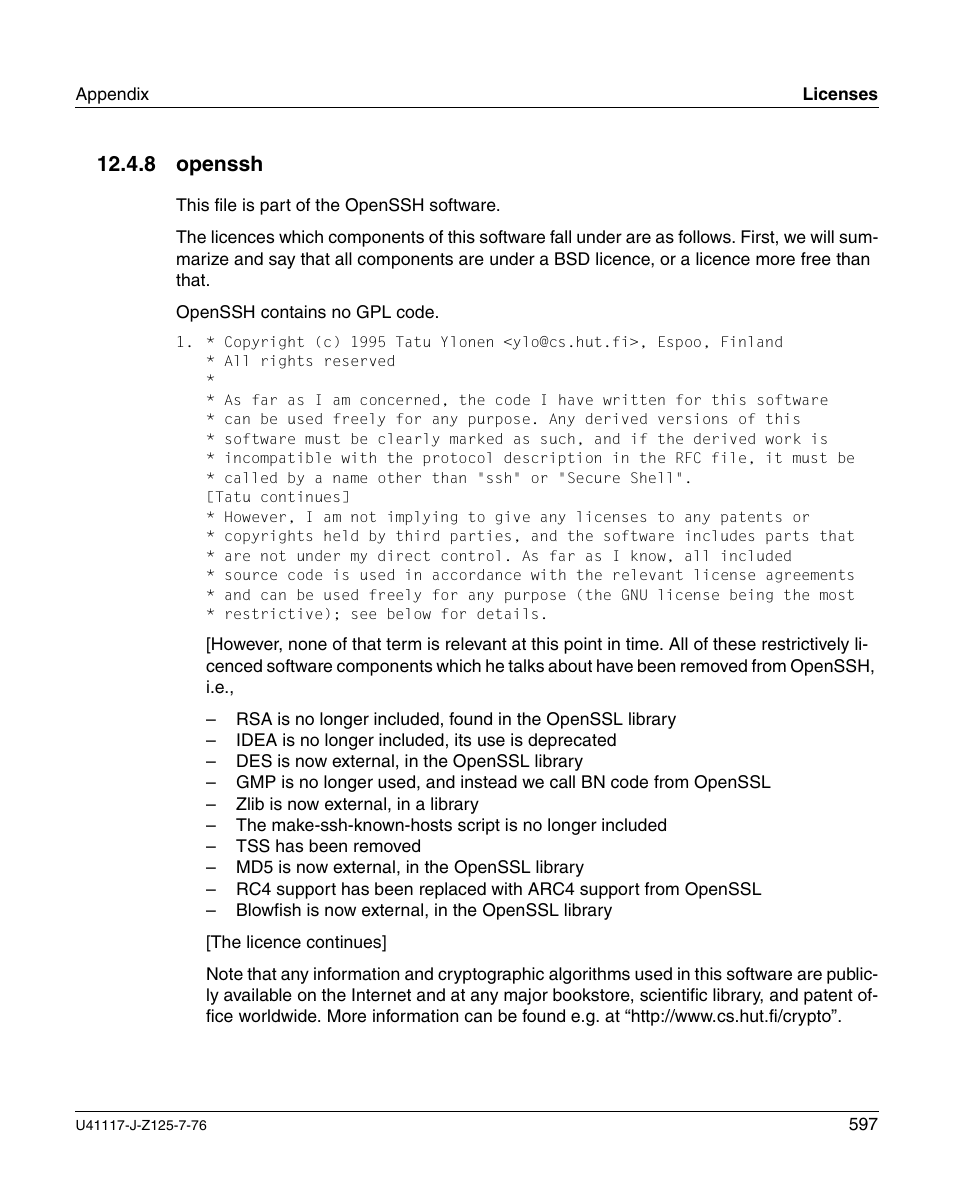 Appendix Licenses

12.4.8 openssh

This file is part of the OpenSSH software.

The licences which components of this software fall under are as follows. First, we will summarize and say that all components are under a BSD licence, or a licence more free than that.

OpenSSH contains no GPL code.

1. * Copyright (c) 1995 Tatu Ylonen <ylo@cs.hut.fi>, Espoo, Finland
 * All rights reserved
 *
 * As far as I am concerned, the code I have written for this software
 * can be used freely for any purpose. Any derived versions of this
 * software must be clearly marked as such, and if the derived work is
 * incompatible with the protocol description in the RFC file, it must be
 * called by a name other than "ssh" or "Secure Shell".
 [Tatu continues]
 * However, I am not implying to give any licenses to any patents or
 * copyrights held by third parties, and the software includes parts that
 * are not under my direct control. As far as I know, all included
 * source code is used in accordance with the relevant license agreements
 * and can be used freely for any purpose (the GNU license being the most
 * restrictive); see below for details.

[However, none of that term is relevant at this point in time. All of these restrictively licenced software components which he talks about have been removed from OpenSSH, i.e.,

– RSA is no longer included, found in the OpenSSL library
– IDEA is no longer included, its use is deprecated
– DES is now external, in the OpenSSL library
– GMP is no longer used, and instead we call BN code from OpenSSL
– Zlib is now external, in a library
– The make-ssh-known-hosts script is no longer included
– TSS has been removed
– MD5 is now external, in the OpenSSL library
– RC4 support has been replaced with ARC4 support from OpenSSL
– Blowfish is now external, in the OpenSSL library

[The licence continues]

Note that any information and cryptographic algorithms used in this software are publicly available on the Internet and at any major bookstore, scientific library, and patent office worldwide. More information can be found e.g. at “http://www.cs.hut.fi/crypto”.

U41117-J-Z125-7-76 597